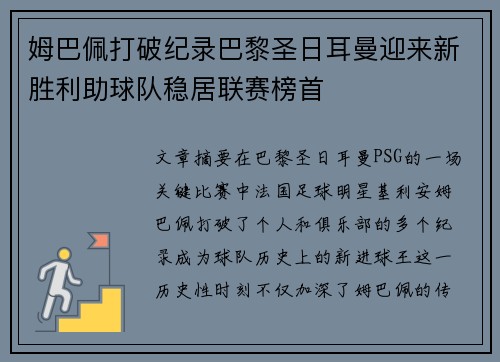 姆巴佩打破纪录巴黎圣日耳曼迎来新胜利助球队稳居联赛榜首

文章摘要在巴黎圣日耳曼PSG的一场关键比赛中法国足球明星基利安姆巴佩打破了个人和俱乐部的多个纪录成为球队历史上的新进球王这一历史性时刻不仅加深了姆巴佩的传